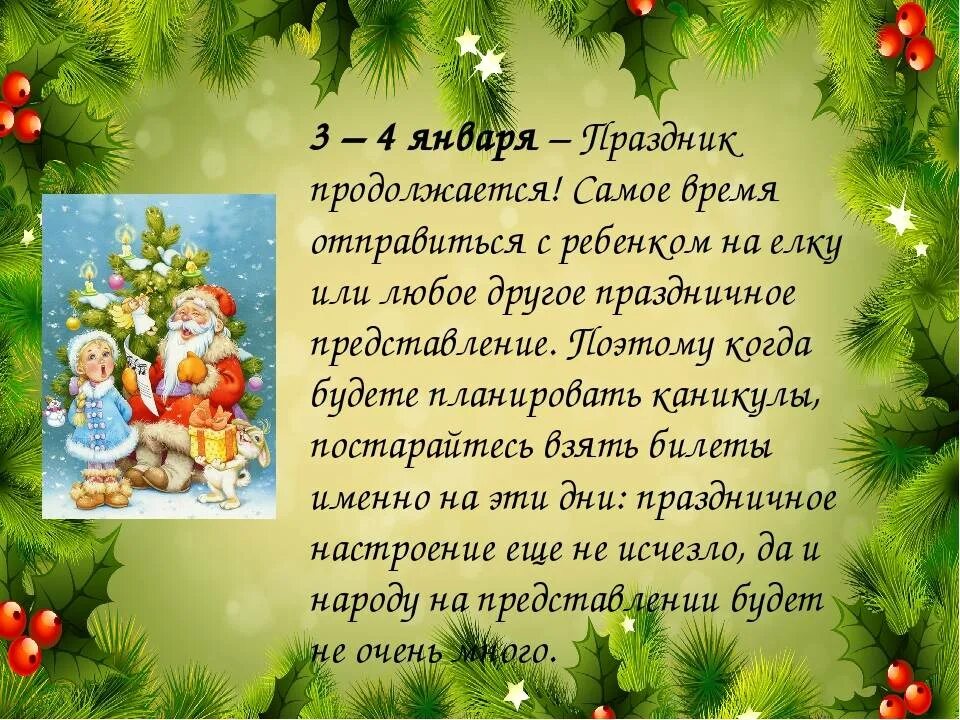 3 – 4 января – Праздник продолжается! Самое время отправиться с ребенком на елку или любое другое праздничное представление. Поэтому когда будете планировать каникулы, постарайтесь взять билеты именно на эти дни: праздничное настроение еще не исчезло, да и народу на представлении будет не очень много.